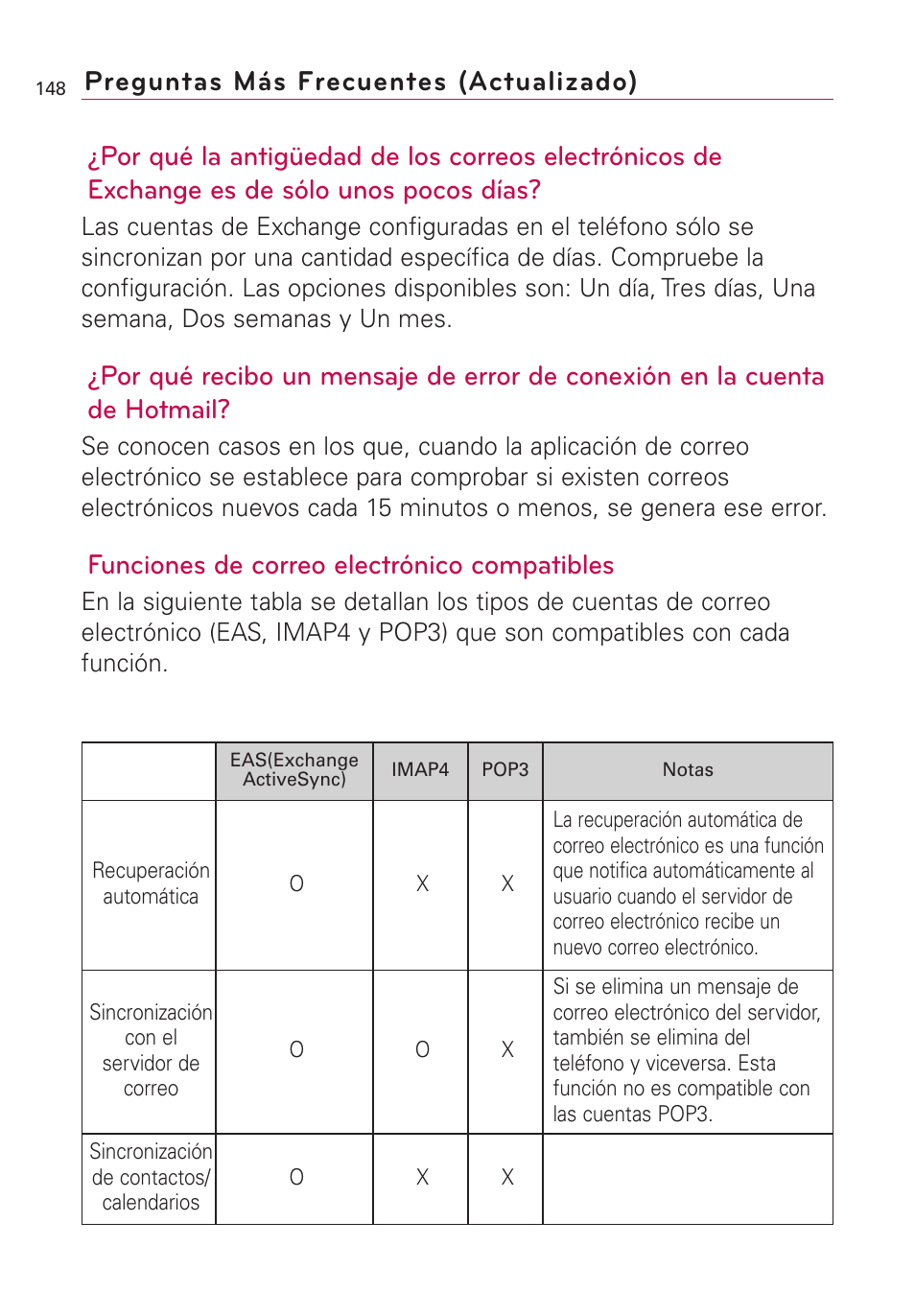 148 Preguntas Más Frecuentes (Actualizado)

¿Por qué la antigüedad de los correos electrónicos de Exchange es de sólo unos pocos días?

Las cuentas de Exchange configuradas en el teléfono sólo se sincronizan por una cantidad específica de días. Compruebe la configuración. Las opciones disponibles son: Un día, Tres días, Una semana, Dos semanas y Un mes.

¿Por qué recibo un mensaje de error de conexión en la cuenta de Hotmail?

Se conocen casos en los que, cuando la aplicación de correo electrónico se establece para comprobar si existen correos electrónicos nuevos cada 15 minutos o menos, se genera ese error.

Funciones de correo electrónico compatibles

En la siguiente tabla se detallan los tipos de cuentas de correo electrónico (EAS, IMAP4 y POP3) que son compatibles con cada función.

| | EAS(Exchange ActiveSync) | IMAP4 | POP3 | Notas |
|---|---|---|---|---|
| Recuperación automática | O | X | X | La recuperación automática de correo electrónico es una función que notifica automáticamente al usuario cuando el servidor de correo electrónico recibe un nuevo correo electrónico. |
| Sincronización con el servidor de correo | O | O | X | Si se elimina un mensaje de correo electrónico del servidor, también se elimina del teléfono y viceversa. Esta función no es compatible con las cuentas POP3. |
| Sincronización de contactos/ calendarios | O | X | X | |